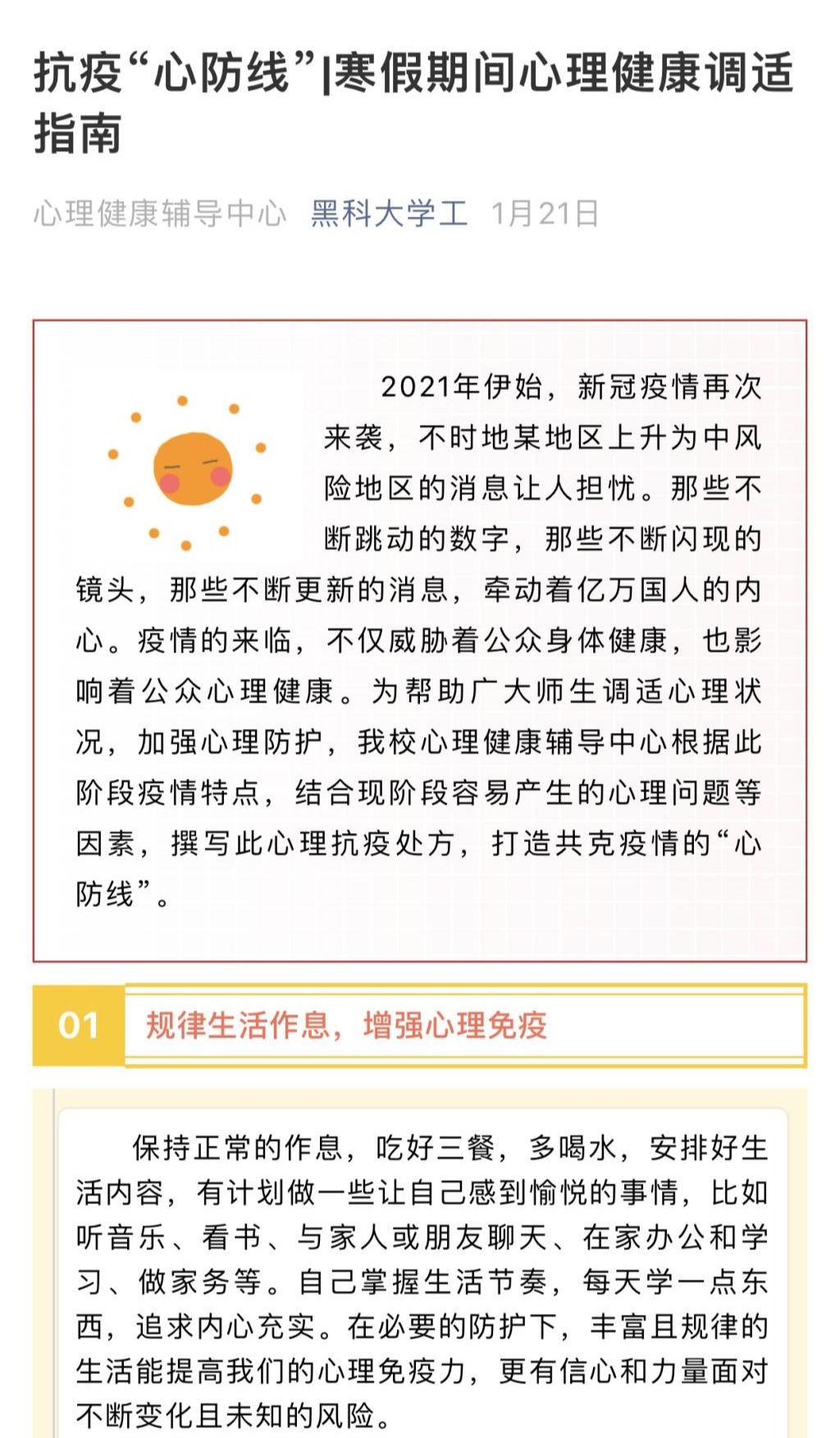 抗疫“心防线”|寒假期间心理健康调适指南

心理健康辅导中心 黑科大学工 1月21日

2021年伊始，新冠疫情再次来袭，不时地某地区上升为中风险地区的消息让人担忧。那些不断跳动的数字，那些不断闪现的镜头，那些不断更新的消息，牵动着亿万国人的内心。疫情的来临，不仅威胁着公众身体健康，也影响着公众心理健康。为帮助广大师生调适心理状况，加强心理防护，我校心理健康辅导中心根据此阶段疫情特点，结合现阶段容易产生的心理问题等因素，撰写此心理抗疫处方，打造共克疫情的“心防线”。

01 规律生活作息，增强心理免疫

保持正常的作息，吃好三餐，多喝水，安排好生活内容，有计划做一些让自己感到愉悦的事情，比如听音乐、看书、与家人或朋友聊天、在家办公和学习、做家务等。自己掌握生活节奏，每天学一点东西，追求内心充实。在必要的防护下，丰富且规律的生活能提高我们的心理免疫力，更有信心和力量面对不断变化且未知的风险。